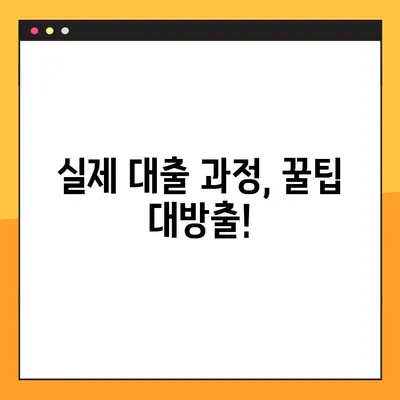 실제 대출 과정, 꿀팁 대방출!